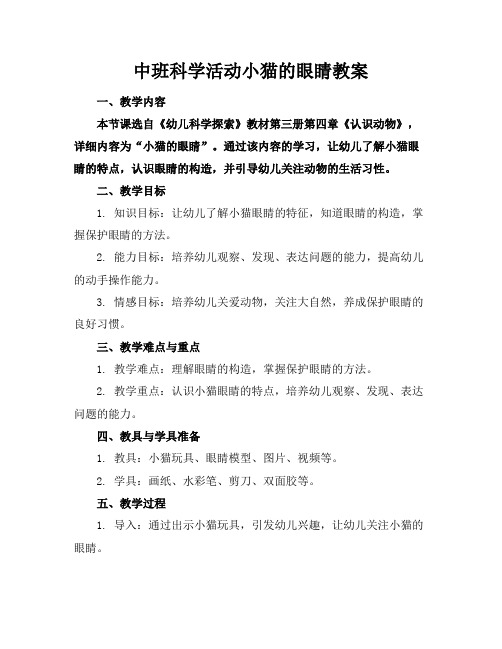 中班科学活动小猫的眼睛教案

一、教学内容

本节课选自《幼儿科学探索》教材第三册第四章《认识动物》，详细内容为“小猫的眼睛”。通过该内容的学习，让幼儿了解小猫眼睛的特点，认识眼睛的构造，并引导幼儿关注动物的生活习性。

二、教学目标

1. 知识目标：让幼儿了解小猫眼睛的特征，知道眼睛的构造，掌握保护眼睛的方法。

2. 能力目标：培养幼儿观察、发现、表达问题的能力，提高幼儿的动手操作能力。

3. 情感目标：培养幼儿关爱动物，关注大自然，养成保护眼睛的良好习惯。

三、教学难点与重点

1. 教学难点：理解眼睛的构造，掌握保护眼睛的方法。

2. 教学重点：认识小猫眼睛的特点，培养幼儿观察、发现、表达问题的能力。

四、教具与学具准备

1. 教具：小猫玩具、眼睛模型、图片、视频等。

2. 学具：画纸、水彩笔、剪刀、双面胶等。

五、教学过程

1. 导入：通过出示小猫玩具，引发幼儿兴趣，让幼儿关注小猫的眼睛。